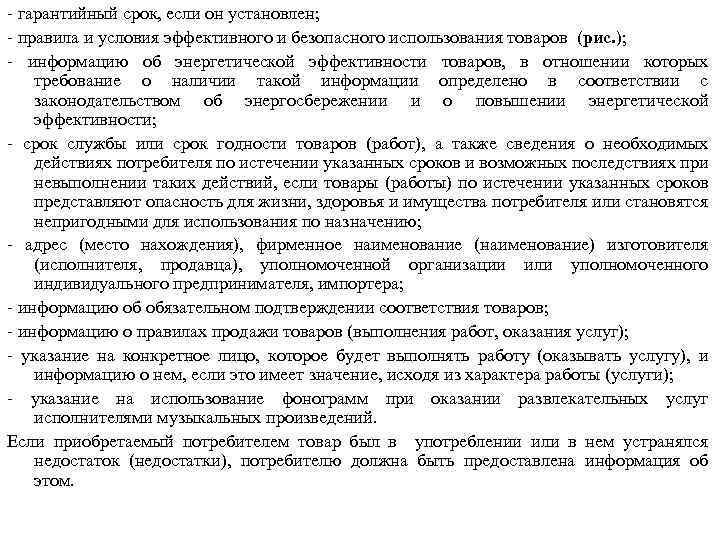 - гарантийный срок, если он установлен;

- правила и условия эффективного и безопасного использования товаров (рис.);

- информацию об энергетической эффективности товаров, в отношении которых требование о наличии такой информации определено в соответствии с законодательством об энергосбережении и о повышении энергетической эффективности;

- срок службы или срок годности товаров (работ), а также сведения о необходимых действиях потребителя по истечении указанных сроков и возможных последствиях при невыполнении таких действий, если товары (работы) по истечении указанных сроков представляют опасность для жизни, здоровья и имущества потребителя или становятся непригодными для использования по назначению;

- адрес (место нахождения), фирменное наименование (наименование) изготовителя (исполнителя, продавца), уполномоченной организации или уполномоченного индивидуального предпринимателя, импортера;

- информацию об обязательном подтверждении соответствия товаров;

- информацию о правилах продажи товаров (выполнения работ, оказания услуг);

- указание на конкретное лицо, которое будет выполнять работу (оказывать услугу), и информацию о нем, если это имеет значение, исходя из характера работы (услуги);

- указание на использование фонограмм при оказании развлекательных услуг исполнителями музыкальных произведений.

Если приобретаемый потребителем товар был в употреблении или в нем устранялся недостаток (недостатки), потребителю должна быть предоставлена информация об этом.